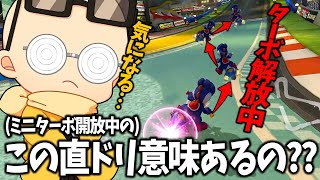 気になる…

ターボ解放中

(ミニターボ開放中の)
この直ドリ意味あるの??